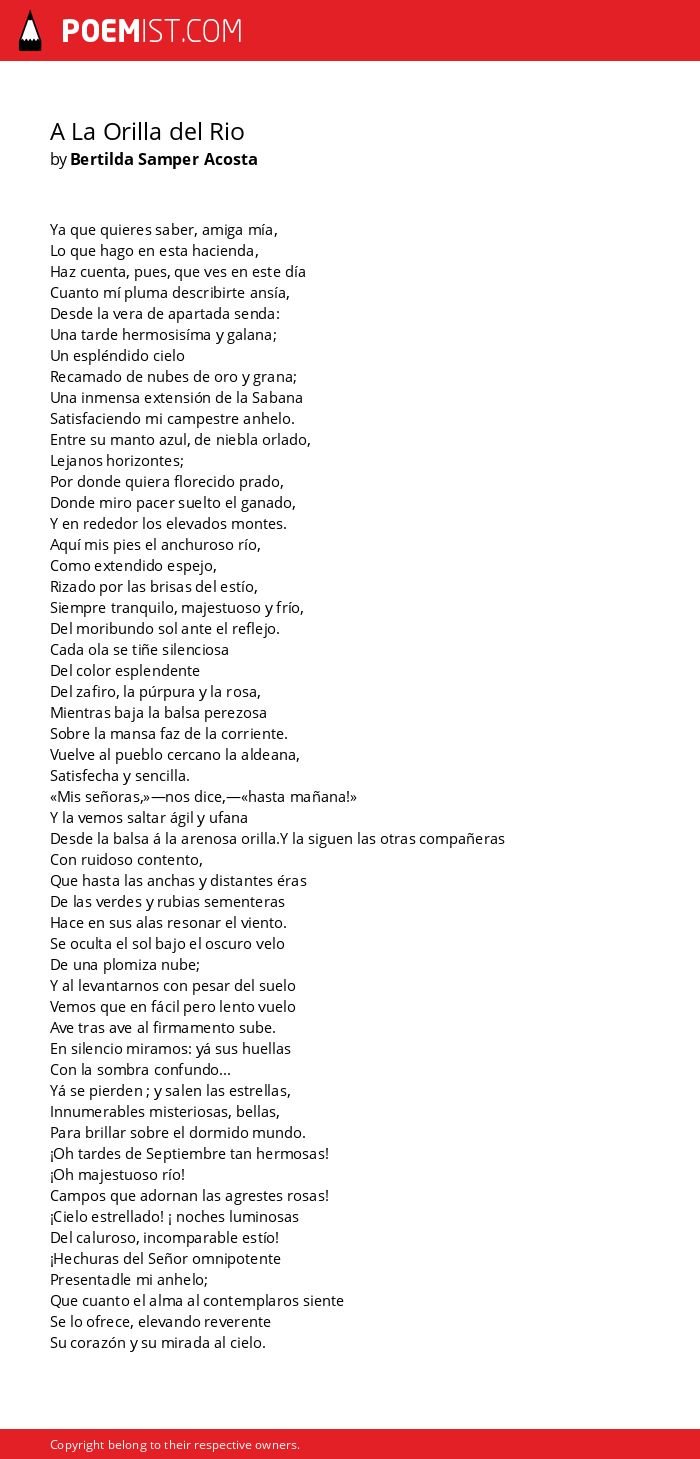 POEMIST.COM

A La Orilla del Rio
by Bertilda Samper Acosta

Ya que quieres saber, amiga mía,
Lo que hago en esta hacienda,
Haz cuenta, pues, que ves en este día
Cuanto mí pluma describirte ansía,
Desde la vera de apartada senda:
Una tarde hermosisíma y galana;
Un espléndido cielo
Recamado de nubes de oro y grana;
Una inmensa extensión de la Sabana
Satisfaciendo mi campestre anhelo.
Entre su manto azul, de niebla orlado,
Lejanos horizontes;
Por donde quiera florecido prado,
Donde miro pacer suelto el ganado,
Y en rededor los elevados montes.
Aquí mis pies el anchuroso río,
Como extendido espejo,
Rizado por las brisas del estío,
Siempre tranquilo, majestuoso y frío,
Del moribundo sol ante el reflejo.
Cada ola se tiñe silenciosa
Del color esplendente
Del zafiro, la púrpura y la rosa,
Mientras baja la balsa perezosa
Sobre la mansa faz de la corriente.
Vuelve al pueblo cercano la aldeana,
Satisfecha y sencilla.
«Mis señoras,»—nos dice,—«hasta mañana!»
Y la vemos saltar ágil y ufana
Desde la balsa á la arenosa orilla.Y la siguen las otras compañeras
Con ruidoso contento,
Que hasta las anchas y distantes éras
De las verdes y rubias sementeras
Hace en sus alas resonar el viento.
Se oculta el sol bajo el oscuro velo
De una plomiza nube;
Y al levantarnos con pesar del suelo
Vemos que en fácil pero lento vuelo
Ave tras ave al firmamento sube.
En silencio miramos: yá sus huellas
Con la sombra confundo...
Yá se pierden ; y salen las estrellas,
Innumerables misteriosas, bellas,
Para brillar sobre el dormido mundo.
¡Oh tardes de Septiembre tan hermosas!
¡Oh majestuoso río!
Campos que adornan las agrestes rosas!
¡Cielo estrellado! ¡ noches luminosas
Del caluroso, incomparable estío!
¡Hechuras del Señor omnipotente
Presentadle mi anhelo;
Que cuanto el alma al contemplaros siente
Se lo ofrece, elevando reverente
Su corazón y su mirada al cielo.

Copyright belong to their respective owners.